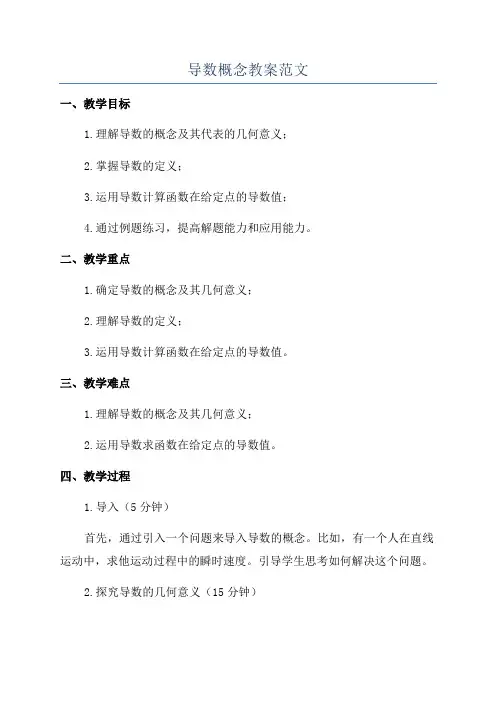 导数概念教案范文

一、教学目标

1.理解导数的概念及其代表的几何意义；

2.掌握导数的定义；

3.运用导数计算函数在给定点的导数值；

4.通过例题练习，提高解题能力和应用能力。

二、教学重点

1.确定导数的概念及其几何意义；

2.理解导数的定义；

3.运用导数计算函数在给定点的导数值。

三、教学难点

1.理解导数的概念及其几何意义；

2.运用导数求函数在给定点的导数值。

四、教学过程

1.导入（5分钟）

首先，通过引入一个问题来导入导数的概念。比如，有一个人在直线运动中，求他运动过程中的瞬时速度。引导学生思考如何解决这个问题。

2.探究导数的几何意义（15分钟）